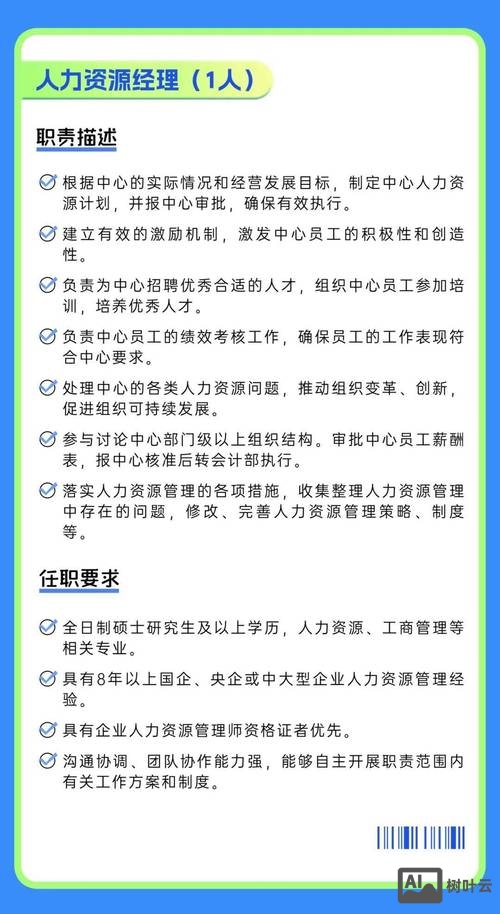 人力资源经理（1人）

职责描述

根据中心的实际情况和经营发展目标，制定中心人力资源计划，并报中心审批，确保有效执行。

建立有效的激励机制，激发中心员工的积极性和创造性。

负责为中心招聘优秀合适的人才，组织中心员工参加培训，培养优秀人才。

负责中心员工的绩效考核工作，确保员工的工作表现符合中心要求。

处理中心的各类人力资源问题，推动组织变革、创新，促进组织可持续发展。

参与讨论中心部门级以上组织结构。审批中心员工薪酬表，报中心核准后转会计部执行。

落实人力资源管理的各项措施，收集整理人力资源管理中存在的问题，修改、完善人力资源管理策略、制度等。

任职要求

全日制硕士研究生及以上学历，人力资源、工商管理等相关专业。

具有8年以上国企、央企或中大型企业人力资源管理经验。

具有企业人力资源管理师资格证者优先。

沟通协调、团队协作能力强，能够自主开展职责范围内有关工作方案和制度。

AI 树叶云